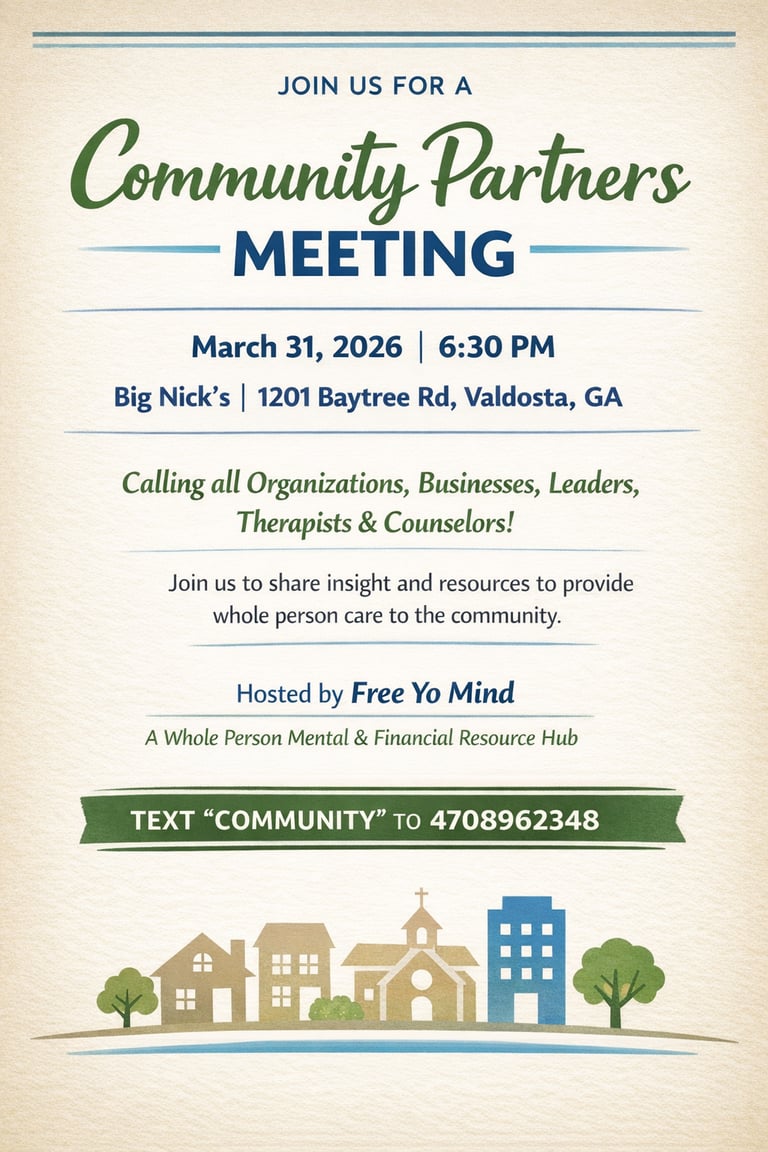 JOIN US FOR A

Community Partners

MEETING

March 31, 2026 | 6:30 PM

Big Nick's | 1201 Baytree Rd, Valdosta, GA

Calling all Organizations, Businesses, Leaders, Therapists & Counselors!

Join us to share insight and resources to provide whole person care to the community.

Hosted by Free Yo Mind

A Whole Person Mental & Financial Resource Hub

TEXT "COMMUNITY" TO 4708962348